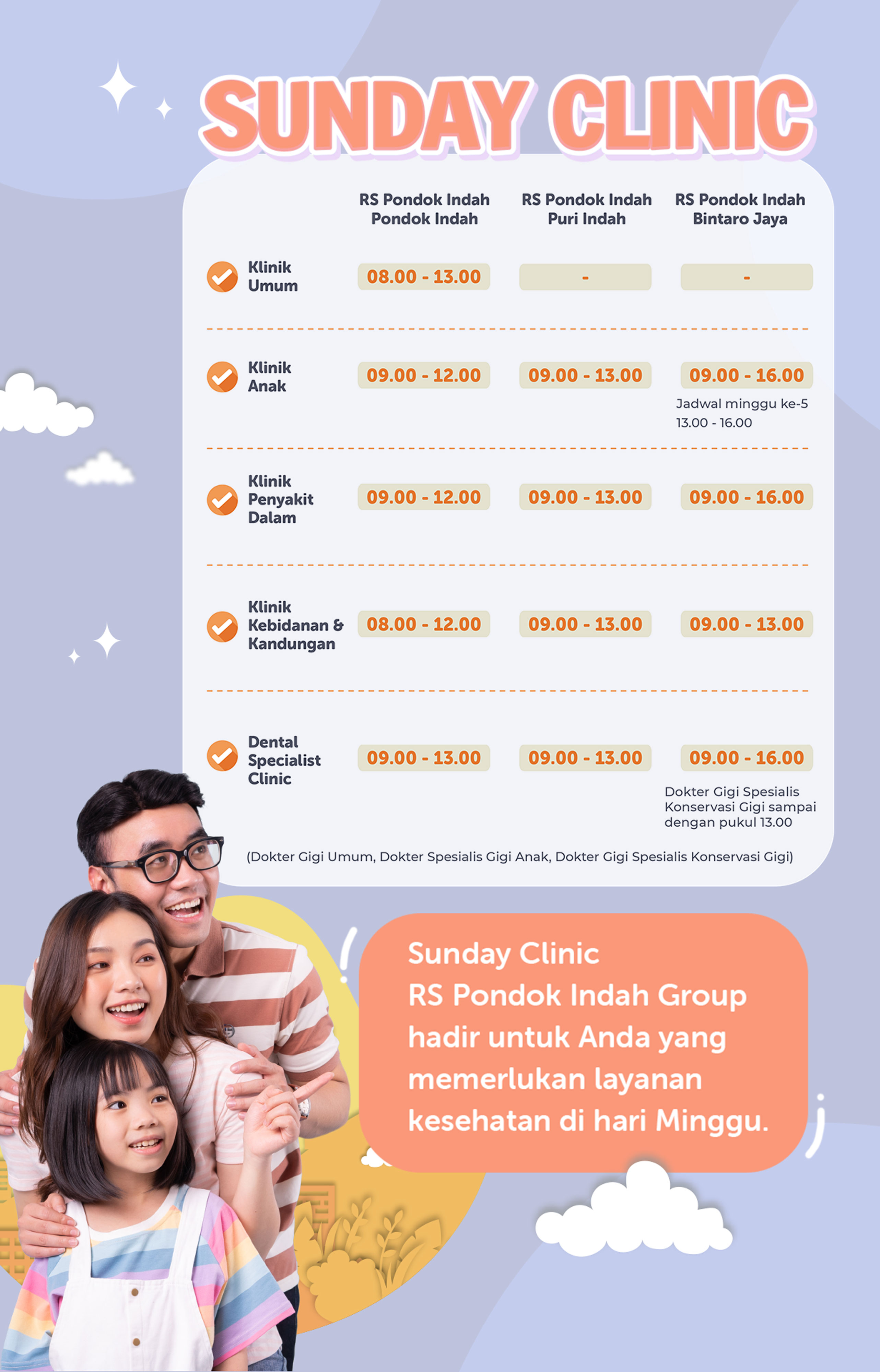 SUNDAY CLINIC

| | RS Pondok Indah Pondok Indah | RS Pondok Indah Puri Indah | RS Pondok Indah Bintaro Jaya |
|---|---|---|---|
| Klinik Umum | 08.00 - 13.00 | - | - |
| Klinik Anak | 09.00 - 12.00 | 09.00 - 13.00 | 09.00 - 16.00 Jadwal minggu ke-5 13.00 - 16.00 |
| Klinik Penyakit Dalam | 09.00 - 12.00 | 09.00 - 13.00 | 09.00 - 16.00 |
| Klinik Kebidanan & Kandungan | 08.00 - 12.00 | 09.00 - 13.00 | 09.00 - 13.00 |
| Dental Specialist Clinic | 09.00 - 13.00 | 09.00 - 13.00 | 09.00 - 16.00 Dokter Gigi Spesialis Konservasi Gigi sampai dengan pukul 13.00 |

(Dokter Gigi Umum, Dokter Spesialis Gigi Anak, Dokter Gigi Spesialis Konservasi Gigi)

Sunday Clinic
RS Pondok Indah Group hadir untuk Anda yang memerlukan layanan kesehatan di hari Minggu.